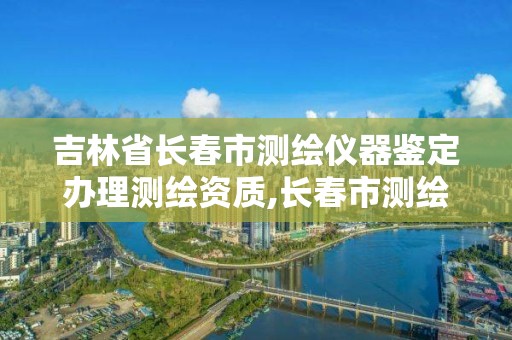 吉林省长春市测绘仪器鉴定办理测绘资质,长春市测绘